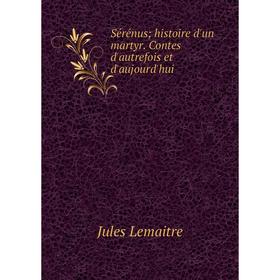 Sérénus; histoire d'un martyr. Contes d'autrefois et d'aujourd'hui

Jules Lemaitre